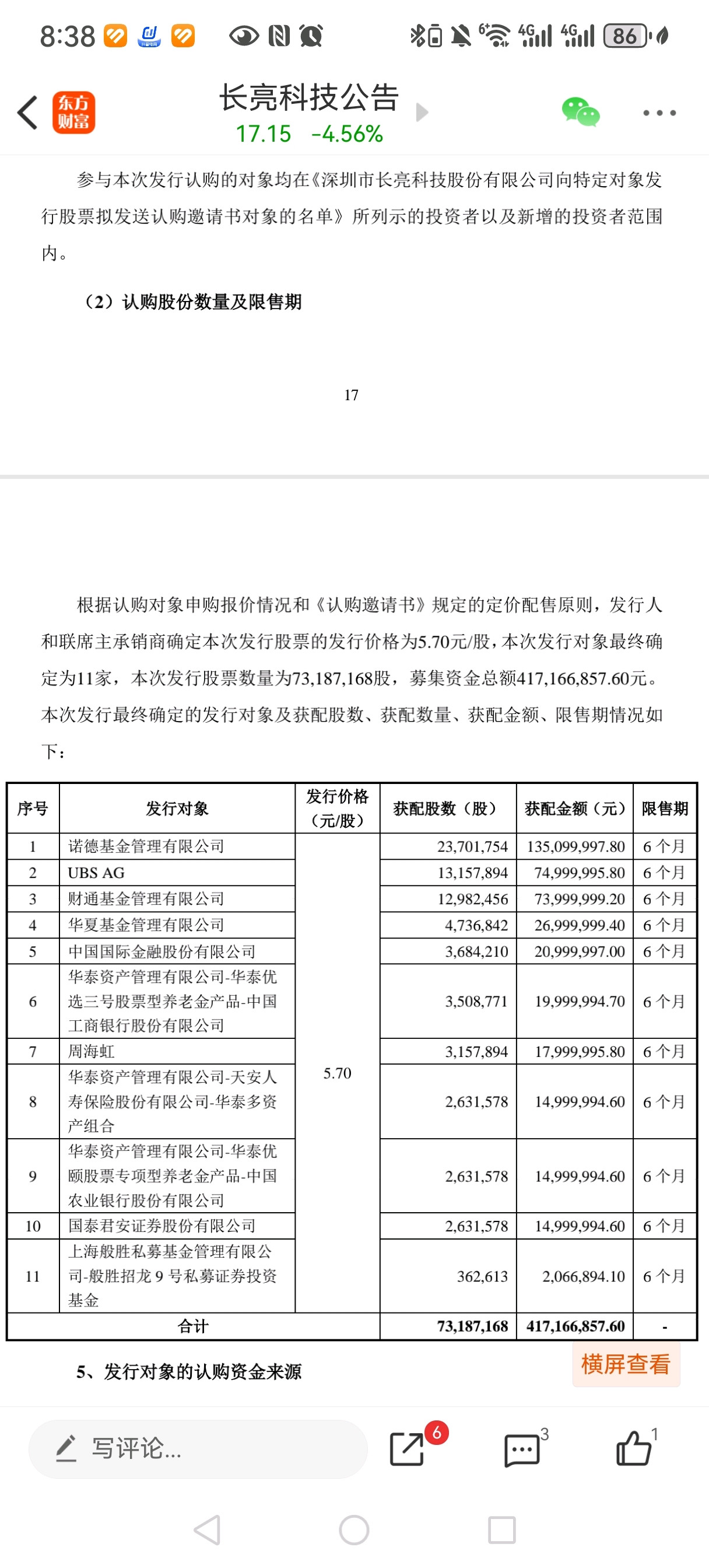 8:38 86

东方财富 长亮科技公告
17.15 -4.56%

参与本次发行认购的对象均在《深圳市长亮科技股份有限公司向特定对象发行股票拟发送认购邀请书对象的名单》所列示的投资者以及新增的投资者范围内。

（2）认购股份数量及限售期

17

根据认购对象申购报价情况和《认购邀请书》规定的定价配售原则，发行人和联席主承销商确定本次发行股票的发行价格为5.70元/股，本次发行对象最终确定为11家，本次发行股票数量为73,187,168股，募集资金总额417,166,857.60元。本次发行最终确定的发行对象及获配股数、获配数量、获配金额、限售期情况如下：

| 序号 | 发行对象 | 发行价格（元/股） | 获配股数（股） | 获配金额（元） | 限售期 |
|---|---|---|---|---|---|
| 1 | 诺德基金管理有限公司 | 5.70 | 23,701,754 | 135,099,997.80 | 6 个月 |
| 2 | UBS AG | | 13,157,894 | 74,999,995.80 | 6 个月 |
| 3 | 财通基金管理有限公司 | | 12,982,456 | 73,999,999.20 | 6 个月 |
| 4 | 华夏基金管理有限公司 | | 4,736,842 | 26,999,999.40 | 6 个月 |
| 5 | 中国国际金融股份有限公司 | | 3,684,210 | 20,999,997.00 | 6 个月 |
| 6 | 华泰资产管理有限公司-华泰优选三号股票型养老金产品-中国工商银行股份有限公司 | | 3,508,771 | 19,999,994.70 | 6 个月 |
| 7 | 周海虹 | | 3,157,894 | 17,999,995.80 | 6 个月 |
| 8 | 华泰资产管理有限公司-天安人寿保险股份有限公司-华泰多资产组合 | | 2,631,578 | 14,999,994.60 | 6 个月 |
| 9 | 华泰资产管理有限公司-华泰优颐股票专项型养老金产品-中国农业银行股份有限公司 | | 2,631,578 | 14,999,994.60 | 6 个月 |
| 10 | 国泰君安证券股份有限公司 | | 2,631,578 | 14,999,994.60 | 6 个月 |
| 11 | 上海般胜私募基金管理有限公司-般胜招龙 9 号私募证券投资基金 | | 362,613 | 2,066,894.10 | 6 个月 |
| 合计 | | | 73,187,168 | 417,166,857.60 | - |

5、发行对象的认购资金来源

横屏查看

写评论... 6 3 1